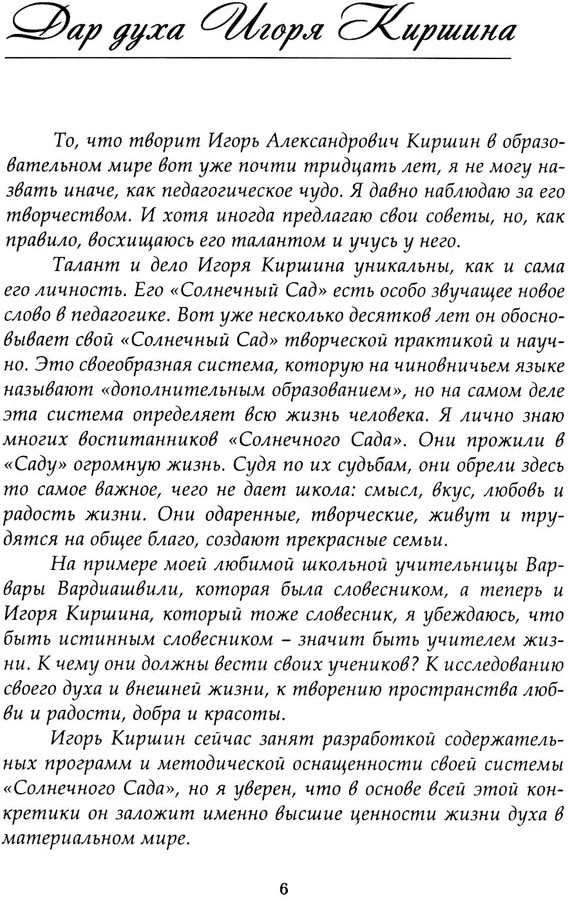 Дар духа Игоря Киршина

То, что творит Игорь Александрович Киршин в образовательном мире вот уже почти тридцать лет, я не могу назвать иначе, как педагогическое чудо. Я давно наблюдаю за его творчеством. И хотя иногда предлагаю свои советы, но, как правило, восхищаюсь его талантом и учусь у него.

Талант и дело Игоря Киршина уникальны, как и сама его личность. Его «Солнечный Сад» есть особо звучащее новое слово в педагогике. Вот уже несколько десятков лет он обосновывает свой «Солнечный Сад» творческой практикой и научно. Это своеобразная система, которую на чиновничьем языке называют «дополнительным образованием», но на самом деле эта система определяет всю жизнь человека. Я лично знаю многих воспитанников «Солнечного Сада». Они прожили в «Саду» огромную жизнь. Судя по их судьбам, они обрели здесь то самое важное, чего не дает школа: смысл, вкус, любовь и радость жизни. Они одаренные, творческие, живут и трудятся на общее благо, создают прекрасные семьи.

На примере моей любимой школьной учительницы Варвары Вардиашвили, которая была словесником, а теперь и Игоря Киршина, который тоже словесник, я убеждаюсь, что быть истинным словесником – значит быть учителем жизни. К чему они должны вести своих учеников? К исследованию своего духа и внешней жизни, к творению пространства любви и радости, добра и красоты.

Игорь Киршин сейчас занят разработкой содержательных программ и методической оснащенности своей системы «Солнечного Сада», но я уверен, что в основе всей этой конкретики он заложит именно высшие ценности жизни духа в материальном мире.

6